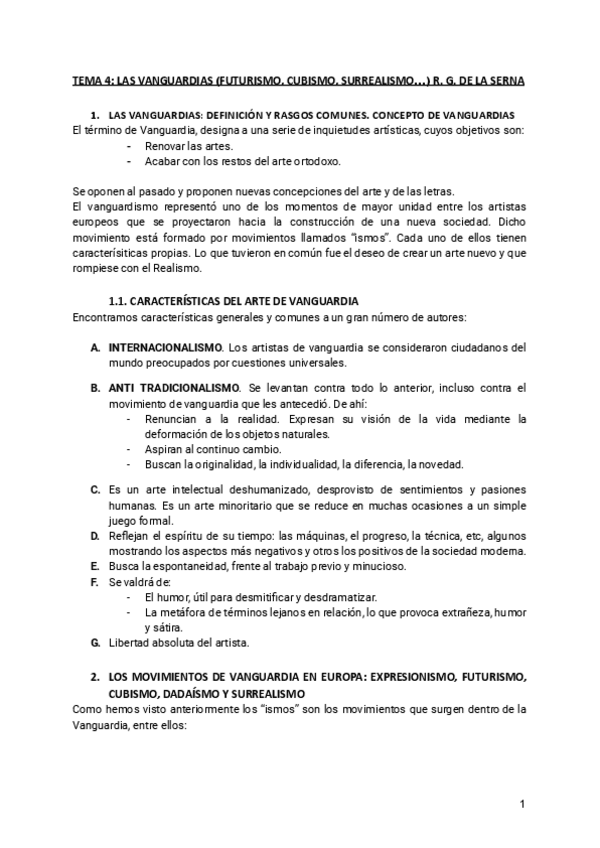 TEMA 4: LAS VANGUARDIAS (FUTURISMO, CUBISMO, SURREALISMO…) R. G. DE LA SERNA

1. LAS VANGUARDIAS: DEFINICIÓN Y RASGOS COMUNES. CONCEPTO DE VANGUARDIAS

El término de Vanguardia, designa a una serie de inquietudes artísticas, cuyos objetivos son:
- Renovar las artes.
- Acabar con los restos del arte ortodoxo.

Se oponen al pasado y proponen nuevas concepciones del arte y de las letras.
El vanguardismo representó uno de los momentos de mayor unidad entre los artistas europeos que se proyectaron hacia la construcción de una nueva sociedad. Dicho movimiento está formado por movimientos llamados "ismos". Cada uno de ellos tienen caracterísiticas propias. Lo que tuvieron en común fue el deseo de crear un arte nuevo y que rompiese con el Realismo.

1.1. CARACTERÍSTICAS DEL ARTE DE VANGUARDIA

Encontramos características generales y comunes a un gran número de autores:

A. INTERNACIONALISMO. Los artistas de vanguardia se consideraron ciudadanos del mundo preocupados por cuestiones universales.

B. ANTI TRADICIONALISMO. Se levantan contra todo lo anterior, incluso contra el movimiento de vanguardia que les antecedió. De ahí:
- Renuncian a la realidad. Expresan su visión de la vida mediante la deformación de los objetos naturales.
- Aspiran al continuo cambio.
- Buscan la originalidad, la individualidad, la diferencia, la novedad.

C. Es un arte intelectual deshumanizado, desprovisto de sentimientos y pasiones humanas. Es un arte minoritario que se reduce en muchas ocasiones a un simple juego formal.
D. Reflejan el espíritu de su tiempo: las máquinas, el progreso, la técnica, etc, algunos mostrando los aspectos más negativos y otros los positivos de la sociedad moderna.
E. Busca la espontaneidad, frente al trabajo previo y minucioso.
F. Se valdrá de:
- El humor, útil para desmitificar y desdramatizar.
- La metáfora de términos lejanos en relación, lo que provoca extrañeza, humor y sátira.
G. Libertad absoluta del artista.

2. LOS MOVIMIENTOS DE VANGUARDIA EN EUROPA: EXPRESIONISMO, FUTURISMO, CUBISMO, DADAÍSMO Y SURREALISMO

Como hemos visto anteriormente los "ismos" son los movimientos que surgen dentro de la Vanguardia, entre ellos:

1